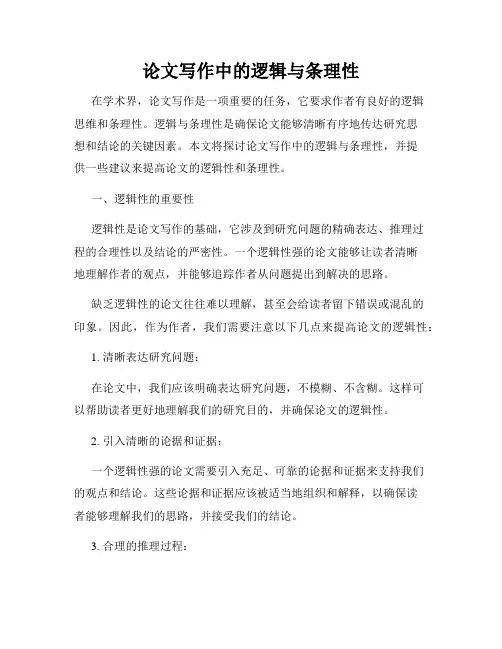 论文写作中的逻辑与条理性

在学术界，论文写作是一项重要的任务，它要求作者有良好的逻辑思维和条理性。逻辑与条理性是确保论文能够清晰有序地传达研究思想和结论的关键因素。本文将探讨论文写作中的逻辑与条理性，并提供一些建议来提高论文的逻辑性和条理性。

一、逻辑性的重要性

逻辑性是论文写作的基础，它涉及到研究问题的精确表达、推理过程的合理性以及结论的严密性。一个逻辑性强的论文能够让读者清晰地理解作者的观点，并能够追踪作者从问题提出到解决的思路。

缺乏逻辑性的论文往往难以理解，甚至会给读者留下错误或混乱的印象。因此，作为作者，我们需要注意以下几点来提高论文的逻辑性：

1. 清晰表达研究问题：

在论文中，我们应该明确表达研究问题，不模糊、不含糊。这样可以帮助读者更好地理解我们的研究目的，并确保论文的逻辑性。

2. 引入清晰的论据和证据：

一个逻辑性强的论文需要引入充足、可靠的论据和证据来支持我们的观点和结论。这些论据和证据应该被适当地组织和解释，以确保读者能够理解我们的思路，并接受我们的结论。

3. 合理的推理过程：